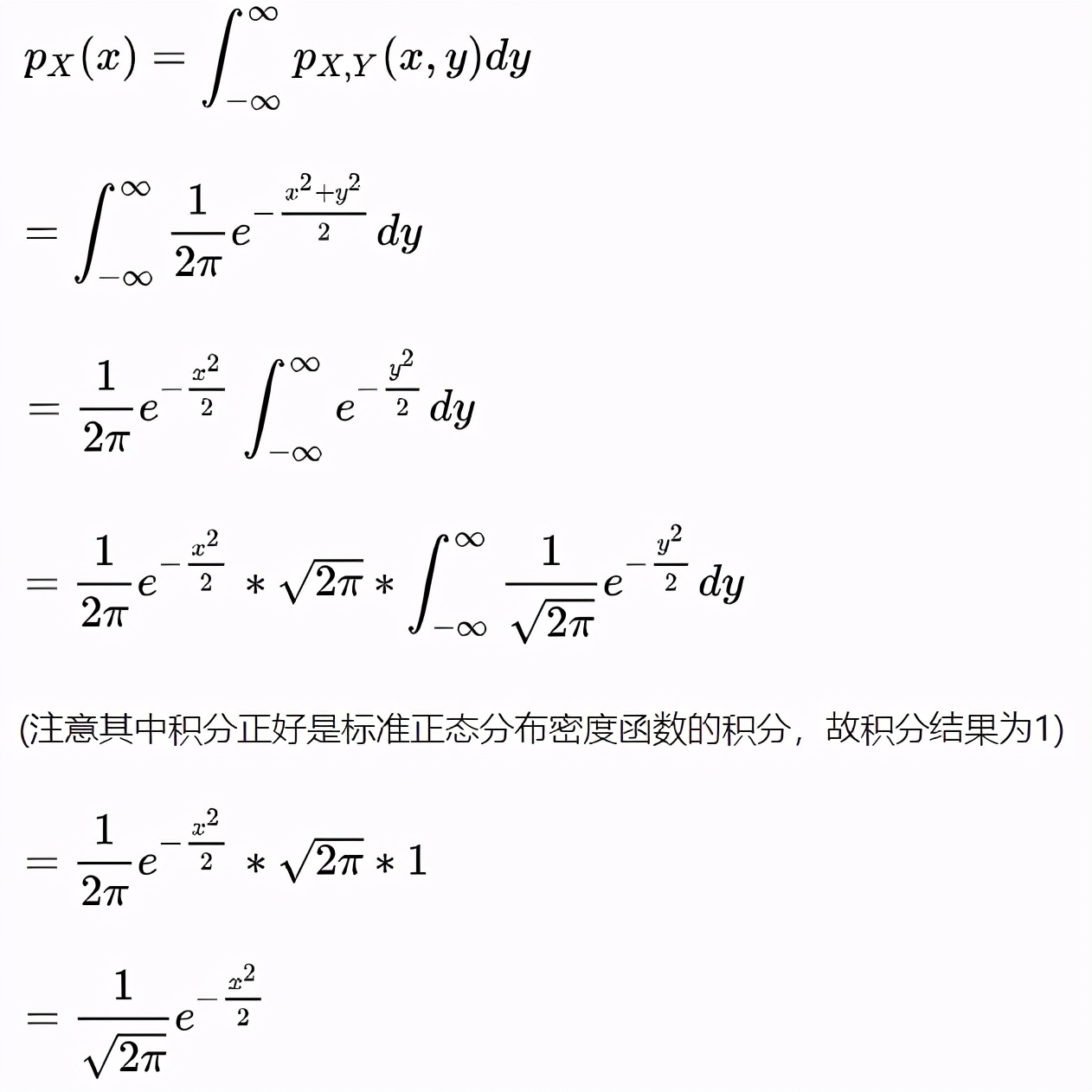 $p_X(x) = \int_{-\infty}^{\infty} p_{X,Y}(x,y)dy$

$= \int_{-\infty}^{\infty} \frac{1}{2\pi} e^{-\frac{x^2+y^2}{2}} dy$

$= \frac{1}{2\pi} e^{-\frac{x^2}{2}} \int_{-\infty}^{\infty} e^{-\frac{y^2}{2}} dy$

$= \frac{1}{2\pi} e^{-\frac{x^2}{2}} * \sqrt{2\pi} * \int_{-\infty}^{\infty} \frac{1}{\sqrt{2\pi}} e^{-\frac{y^2}{2}} dy$

(注意其中积分正好是标准正态分布密度函数的积分，故积分结果为1)

$= \frac{1}{2\pi} e^{-\frac{x^2}{2}} * \sqrt{2\pi} * 1$

$= \frac{1}{\sqrt{2\pi}} e^{-\frac{x^2}{2}}$